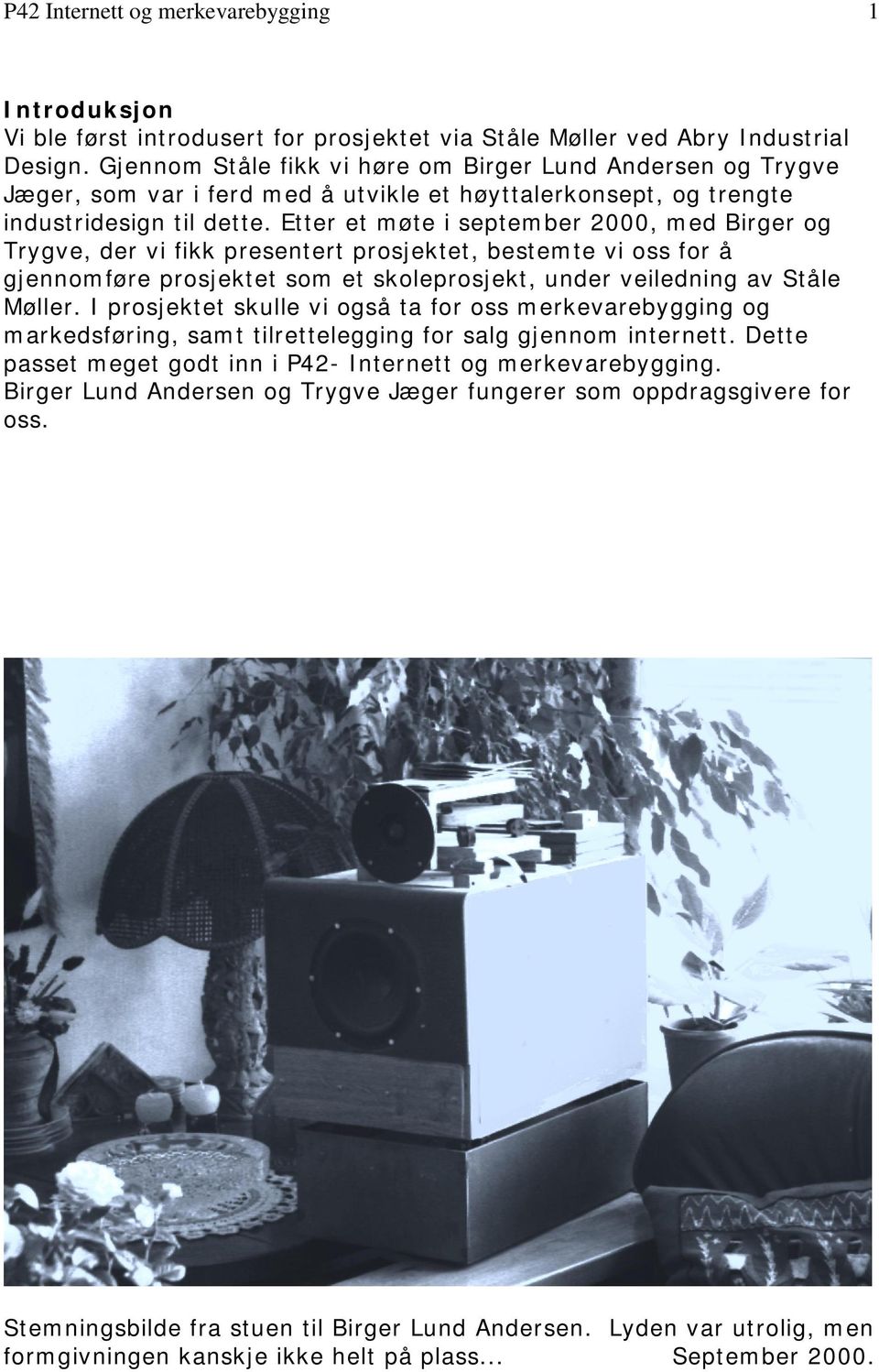 P42 Internett og merkevarebygging 1

Introduksjon
Vi ble først introdusert for prosjektet via Ståle Møller ved Abry Industrial Design. Gjennom Ståle fikk vi høre om Birger Lund Andersen og Trygve Jæger, som var i ferd med å utvikle et høyttalerkonsept, og trengte industridesign til dette. Etter et møte i september 2000, med Birger og Trygve, der vi fikk presentert prosjektet, bestemte vi oss for å gjennomføre prosjektet som et skoleprosjekt, under veiledning av Ståle Møller. I prosjektet skulle vi også ta for oss merkevarebygging og markedsføring, samt tilrettelegging for salg gjennom internett. Dette passet meget godt inn i P42- Internett og merkevarebygging.
Birger Lund Andersen og Trygve Jæger fungerer som oppdragsgivere for oss.

Stemningsbilde fra stuen til Birger Lund Andersen. Lyden var utrolig, men formgivningen kanskje ikke helt på plass... September 2000.